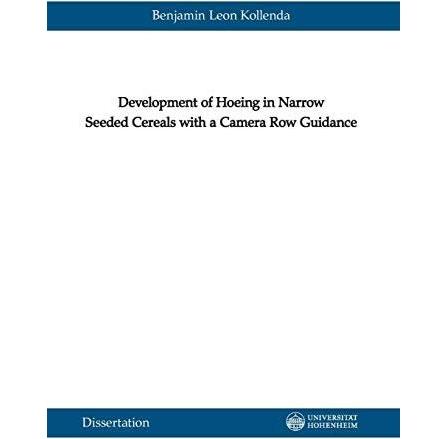 Benjamin Leon Kollenda

Development of Hoeing in Narrow Seeded Cereals with a Camera Row Guidance

Dissertation

UNIVERSITÄT HOHENHEIM